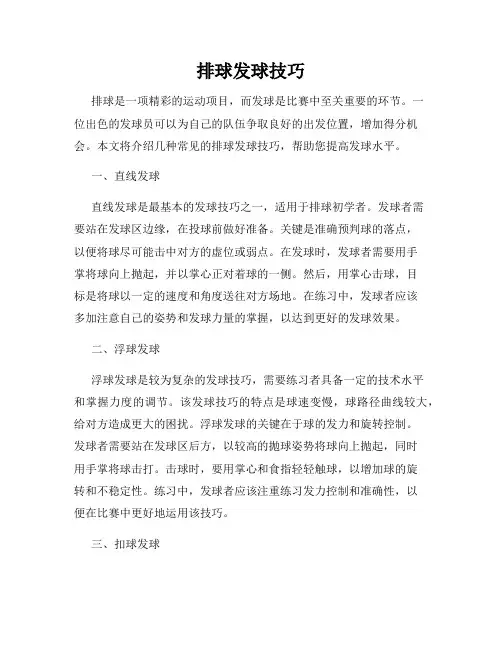 排球发球技巧

排球是一项精彩的运动项目，而发球是比赛中至关重要的环节。一位出色的发球员可以为自己的队伍争取良好的出发位置，增加得分机会。本文将介绍几种常见的排球发球技巧，帮助您提高发球水平。

一、直线发球

直线发球是最基本的发球技巧之一，适用于排球初学者。发球者需要站在发球区边缘，在投球前做好准备。关键是准确预判球的落点，以便将球尽可能击中对方的虚位或弱点。在发球时，发球者需要用手掌将球向上抛起，并以掌心正对着球的一侧。然后，用掌心击球，目标是将球以一定的速度和角度送往对方场地。在练习中，发球者应该多加注意自己的姿势和发球力量的掌握，以达到更好的发球效果。

二、浮球发球

浮球发球是较为复杂的发球技巧，需要练习者具备一定的技术水平和掌握力度的调节。该发球技巧的特点是球速变慢，球路径曲线较大，给对方造成更大的困扰。浮球发球的关键在于球的发力和旋转控制。发球者需要站在发球区后方，以较高的抛球姿势将球向上抛起，同时用手掌将球击打。击球时，要用掌心和食指轻轻触球，以增加球的旋转和不稳定性。练习中，发球者应该注重练习发力控制和准确性，以便在比赛中更好地运用该技巧。

三、扣球发球